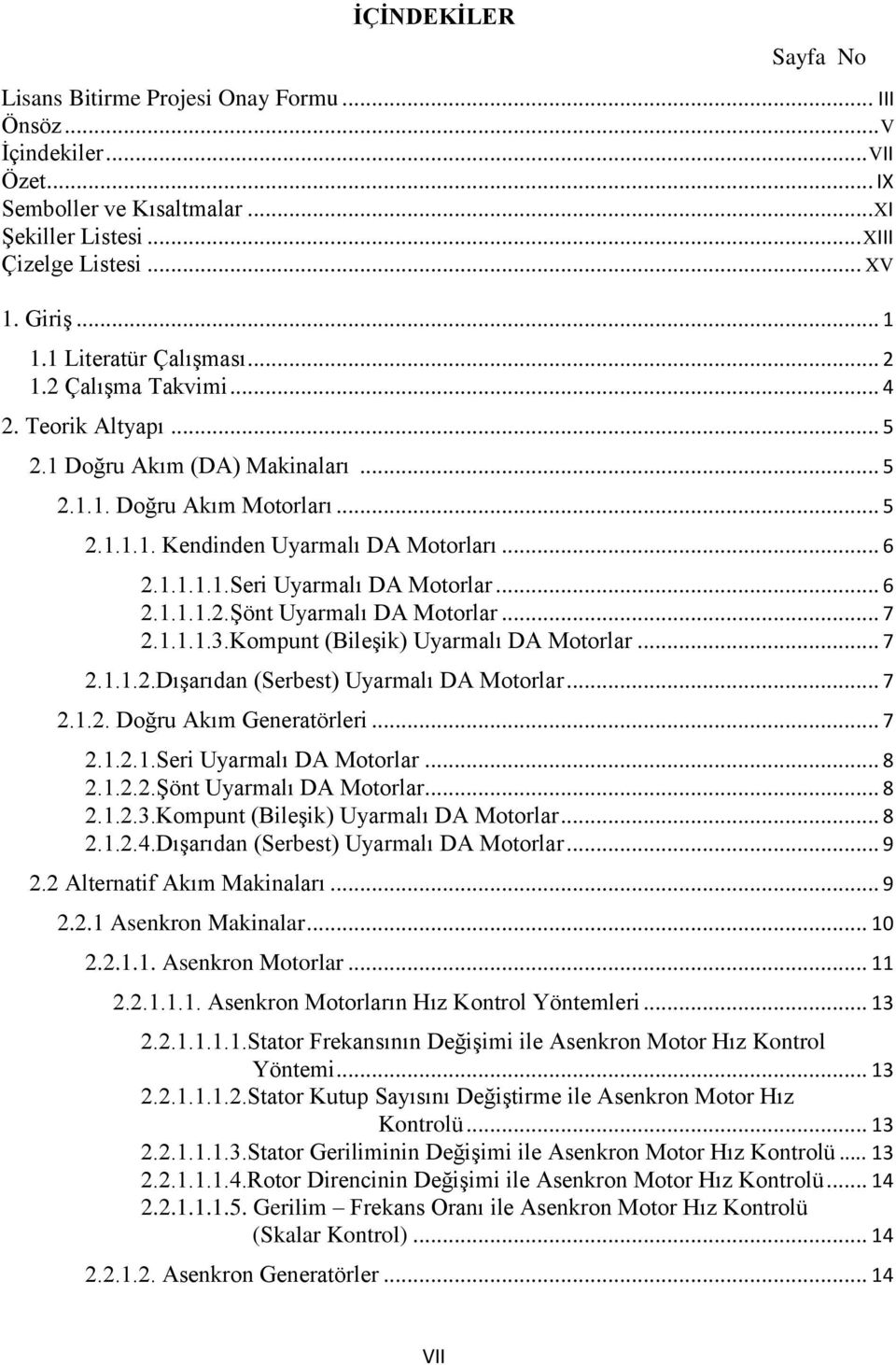 İÇİNDEKİLER

Sayfa No

Lisans Bitirme Projesi Onay Formu ... III
Önsöz ... V
İçindekiler ... VII
Özet ... IX
Semboller ve Kısaltmalar ... XI
Şekiller Listesi ... XIII
Çizelge Listesi ... XV

1. Giriş ... 1
1.1 Literatür Çalışması ... 2
1.2 Çalışma Takvimi ... 4
2. Teorik Altyapı ... 5
2.1 Doğru Akım (DA) Makinaları ... 5
2.1.1. Doğru Akım Motorları ... 5
2.1.1.1. Kendinden Uyarmalı DA Motorları ... 6
2.1.1.1.1.Seri Uyarmalı DA Motorlar ... 6
2.1.1.1.2.Şönt Uyarmalı DA Motorlar ... 7
2.1.1.1.3.Kompunt (Bileşik) Uyarmalı DA Motorlar ... 7
2.1.1.2.Dışarıdan (Serbest) Uyarmalı DA Motorlar ... 7
2.1.2. Doğru Akım Generatörleri ... 7
2.1.2.1.Seri Uyarmalı DA Motorlar ... 8
2.1.2.2.Şönt Uyarmalı DA Motorlar ... 8
2.1.2.3.Kompunt (Bileşik) Uyarmalı DA Motorlar ... 8
2.1.2.4.Dışarıdan (Serbest) Uyarmalı DA Motorlar ... 9
2.2 Alternatif Akım Makinaları ... 9
2.2.1 Asenkron Makinalar ... 10
2.2.1.1. Asenkron Motorlar ... 11
2.2.1.1.1. Asenkron Motorların Hız Kontrol Yöntemleri ... 13
2.2.1.1.1.1.Stator Frekansının Değişimi ile Asenkron Motor Hız Kontrol Yöntemi ... 13
2.2.1.1.1.2.Stator Kutup Sayısını Değiştirme ile Asenkron Motor Hız Kontrolü ... 13
2.2.1.1.1.3.Stator Geriliminin Değişimi ile Asenkron Motor Hız Kontrolü ... 13
2.2.1.1.1.4.Rotor Direncinin Değişimi ile Asenkron Motor Hız Kontrolü ... 14
2.2.1.1.1.5. Gerilim – Frekans Oranı ile Asenkron Motor Hız Kontrolü (Skalar Kontrol) ... 14
2.2.1.2. Asenkron Generatörler ... 14

VII